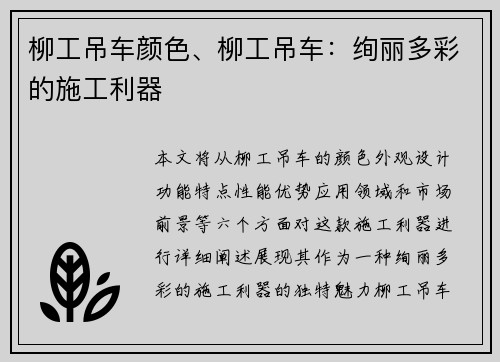 柳工吊车颜色、柳工吊车：绚丽多彩的施工利器

本文将从柳工吊车的颜色外观设计功能特点性能优势应用领域和市场前景等六个方面对这款施工利器进行详细阐述展现其作为一种绚丽多彩的施工利器的独特魅力柳工吊车